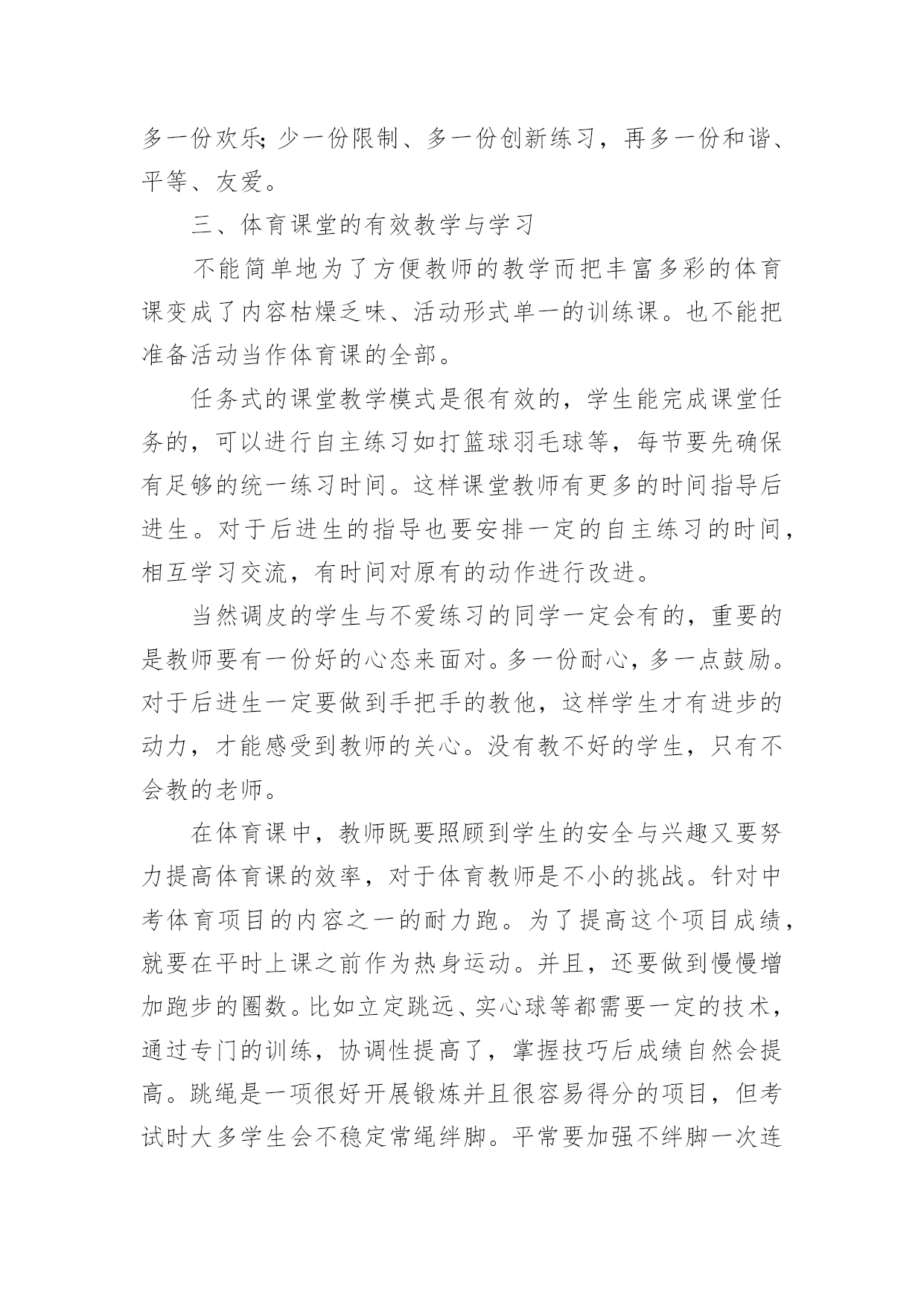 多一份欢乐;少一份限制、多一份创新练习，再多一份和谐、平等、友爱。

三、体育课堂的有效教学与学习

不能简单地为了方便教师的教学而把丰富多彩的体育课变成了内容枯燥乏味、活动形式单一的训练课。也不能把准备活动当作体育课的全部。

任务式的课堂教学模式是很有效的，学生能完成课堂任务的，可以进行自主练习如打篮球羽毛球等，每节要先确保有足够的统一练习时间。这样课堂教师有更多的时间指导后进生。对于后进生的指导也要安排一定的自主练习的时间，相互学习交流，有时间对原有的动作进行改进。

当然调皮的学生与不爱练习的同学一定会有的，重要的是教师要有一份好的心态来面对。多一份耐心，多一点鼓励。对于后进生一定要做到手把手的教他，这样学生才有进步的动力，才能感受到教师的关心。没有教不好的学生，只有不会教的老师。

在体育课中，教师既要照顾到学生的安全与兴趣又要努力提高体育课的效率，对于体育教师是不小的挑战。针对中考体育项目的内容之一的耐力跑。为了提高这个项目成绩，就要在平时上课之前作为热身运动。并且，还要做到慢慢增加跑步的圈数。比如立定跳远、实心球等都需要一定的技术，通过专门的训练，协调性提高了，掌握技巧后成绩自然会提高。跳绳是一项很好开展锻炼并且很容易得分的项目，但考试时大多学生会不稳定常绳绊脚。平常要加强不绊脚一次连